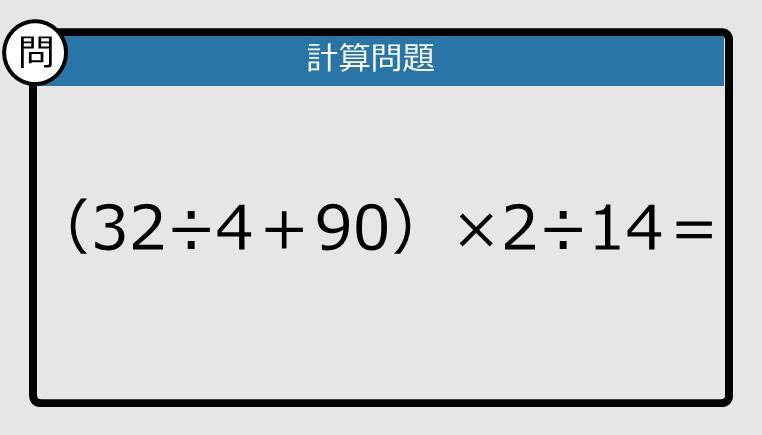 問

計算問題

$(32 \div 4 + 90) \times 2 \div 14 =$